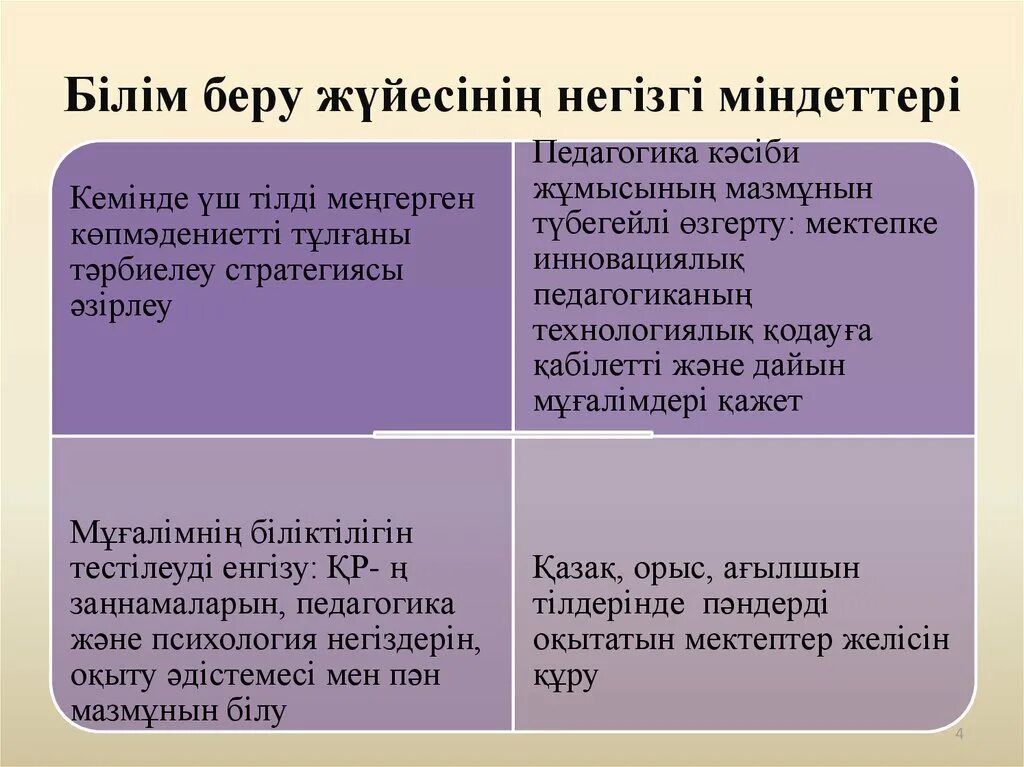 Білім беру жүйесінің негізгі міндеттері

Кемінде үш тілді меңгерген көпмәдениетті тұлғаны тәрбиелеу стратегиясы әзірлеу

Педагогика кәсіби жұмысының мазмұнын түбегейлі өзгерту: мектепке инновациялық педагогиканың технологиялық қодауға қабілетті және дайын мұғалімдері қажет

Мұғалімнің біліктілігін тестілеуді енгізу: ҚР- ң заңнамаларын, педагогика және психология негіздерін, оқыту әдістемесі мен пән мазмұнын білу

Қазақ, орыс, ағылшын тілдерінде пәндерді оқытатын мектептер желісін құру

4